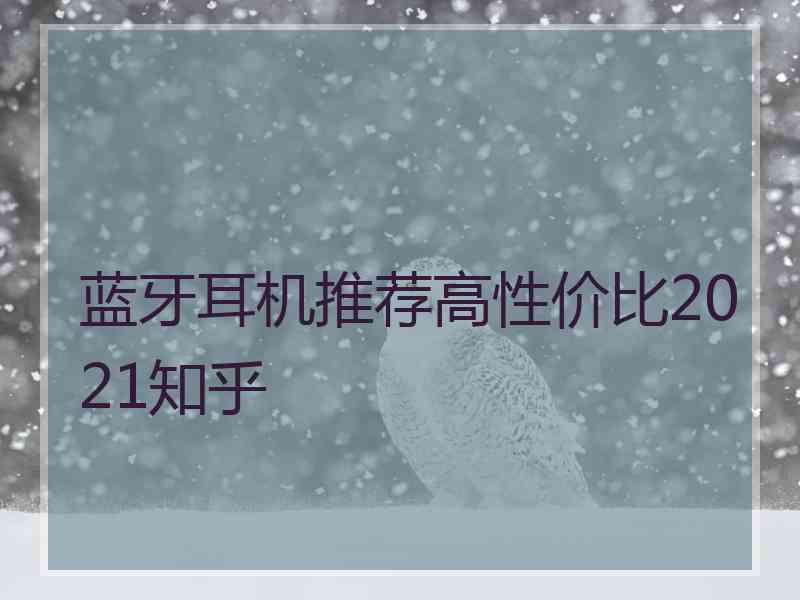 蓝牙耳机推荐高性价比2021知乎